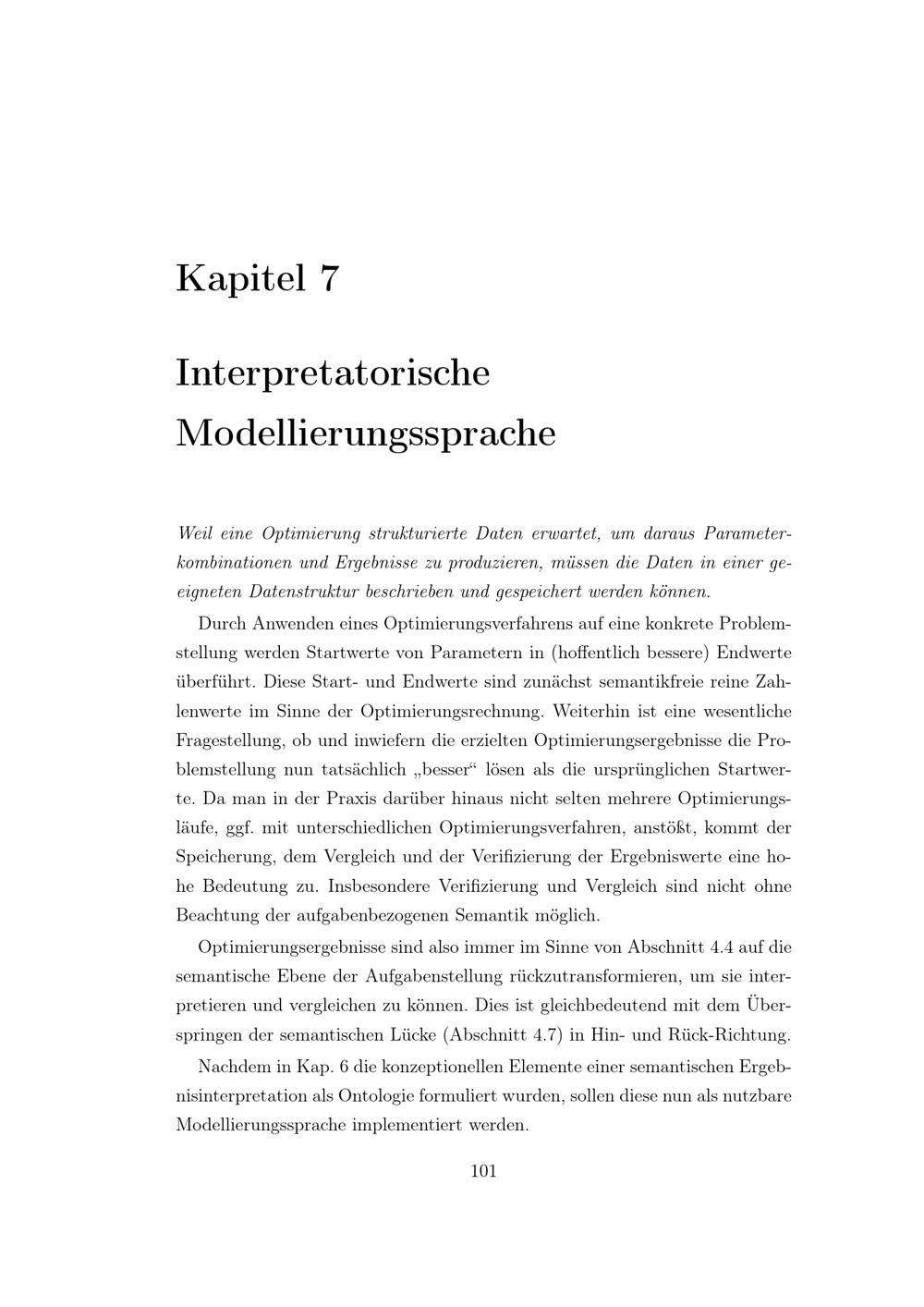 Kapitel 7

Interpretatorische Modellierungssprache

Weil eine Optimierung strukturierte Daten erwartet, um daraus Parameterkombinationen und Ergebnisse zu produzieren, müssen die Daten in einer geeigneten Datenstruktur beschrieben und gespeichert werden können.

Durch Anwenden eines Optimierungsverfahrens auf eine konkrete Problemstellung werden Startwerte von Parametern in (hoffentlich bessere) Endwerte überführt. Diese Start- und Endwerte sind zunächst semantikfreie reine Zahlenwerte im Sinne der Optimierungsrechnung. Weiterhin ist eine wesentliche Fragestellung, ob und inwiefern die erzielten Optimierungsergebnisse die Problemstellung nun tatsächlich „besser“ lösen als die ursprünglichen Startwerte. Da man in der Praxis darüber hinaus nicht selten mehrere Optimierungsläufe, ggf. mit unterschiedlichen Optimierungsverfahren, anstößt, kommt der Speicherung, dem Vergleich und der Verifizierung der Ergebniswerte eine hohe Bedeutung zu. Insbesondere Verifizierung und Vergleich sind nicht ohne Beachtung der aufgabenbezogenen Semantik möglich.

Optimierungsergebnisse sind also immer im Sinne von Abschnitt 4.4 auf die semantische Ebene der Aufgabenstellung rückzutransformieren, um sie interpretieren und vergleichen zu können. Dies ist gleichbedeutend mit dem Überspringen der semantischen Lücke (Abschnitt 4.7) in Hin- und Rück-Richtung.

Nachdem in Kap. 6 die konzeptionellen Elemente einer semantischen Ergebnisinterpretation als Ontologie formuliert wurden, sollen diese nun als nutzbare Modellierungssprache implementiert werden.

101